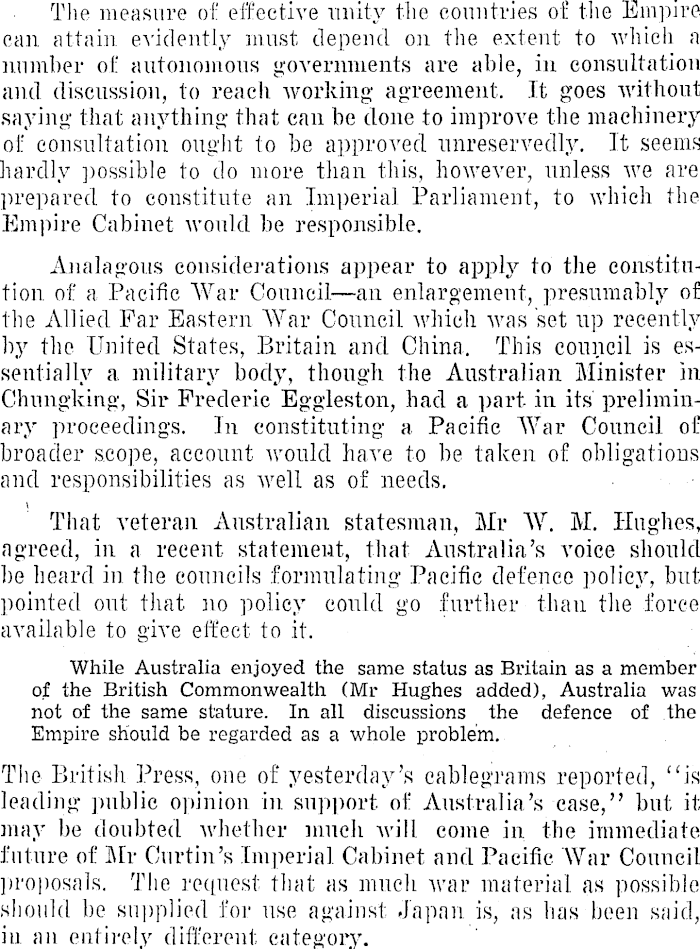 The measure of effective unity the countries of the Empire can attain evidently must depend on the extent to which a number of autonomous governments are able, in consultation and discussion, to reach working agreement. It goes without saying that anything that can be done to improve the machinery of consultation ought to be approved unreservedly. It seems hardly possible to do more than this, however, unless we are prepared to constitute an Imperial Parliament, to which the Empire Cabinet would be responsible.

Analagous considerations appear to apply to the constitution of a Pacific War Council—an enlargement, presumably of the Allied Far Eastern War Council which was set up recently by the United States, Britain and China. This council is essentially a military body, though the Australian Minister in Chungking, Sir Frederic Eggleston, had a part in its preliminary proceedings. In constituting a Pacific War Council of broader scope, account would have to be taken of obligations and responsibilities as well as of needs.

That veteran Australian statesman, Mr W. M. Hughes, agreed, in a recent statement, that Australia's voice should be heard in the councils formulating Pacific defence policy, but pointed out that no policy could go further than the force available to give effect to it.

While Australia enjoyed the same status as Britain as a member of the British Commonwealth (Mr Hughes added), Australia was not of the same stature. In all discussions the defence of the Empire should be regarded as a whole problem.

The British Press, one of yesterday's cablegrams reported, "is leading public opinion in support of Australia's case," but it may be doubted whether much will come in the immediate future of Mr Curtin's Imperial Cabinet and Pacific War Council proposals. The request that as much war material as possible should be supplied for use against Japan is, as has been said, in an entirely different category.